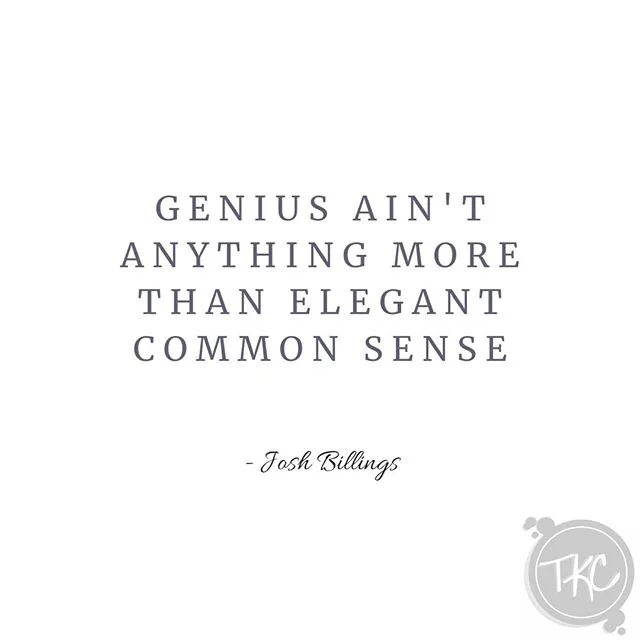 GENIUS AIN'T ANYTHING MORE THAN ELEGANT COMMON SENSE

- Josh Billings

TKC